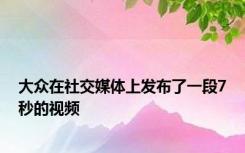 大众在社交媒体上发布了一段7秒的视频